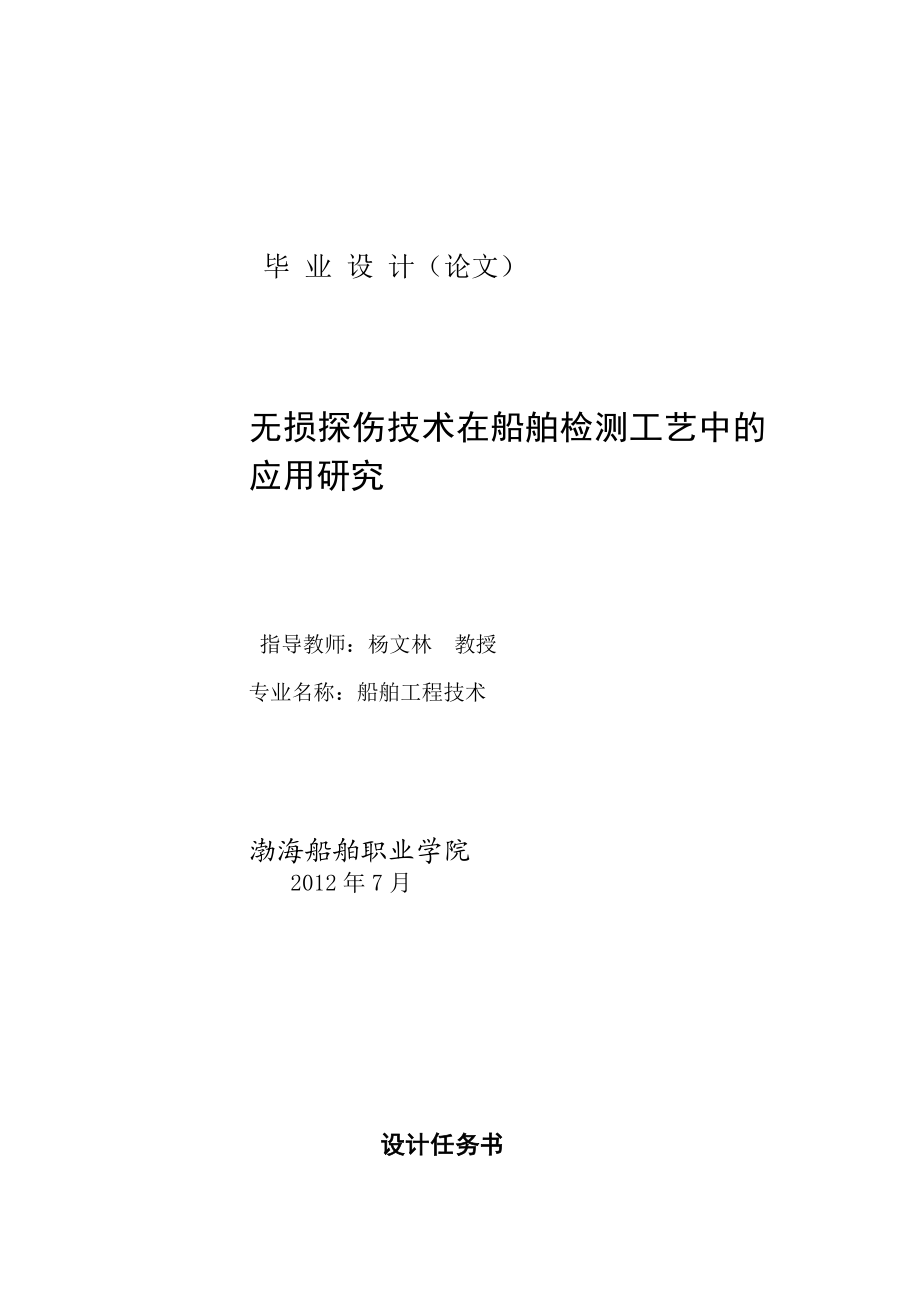 毕 业 设 计（论文）

无损探伤技术在船舶检测工艺中的应用研究

指导教师：杨文林　教授

专业名称：船舶工程技术

渤海船舶职业学院
2012 年 7 月

设计任务书